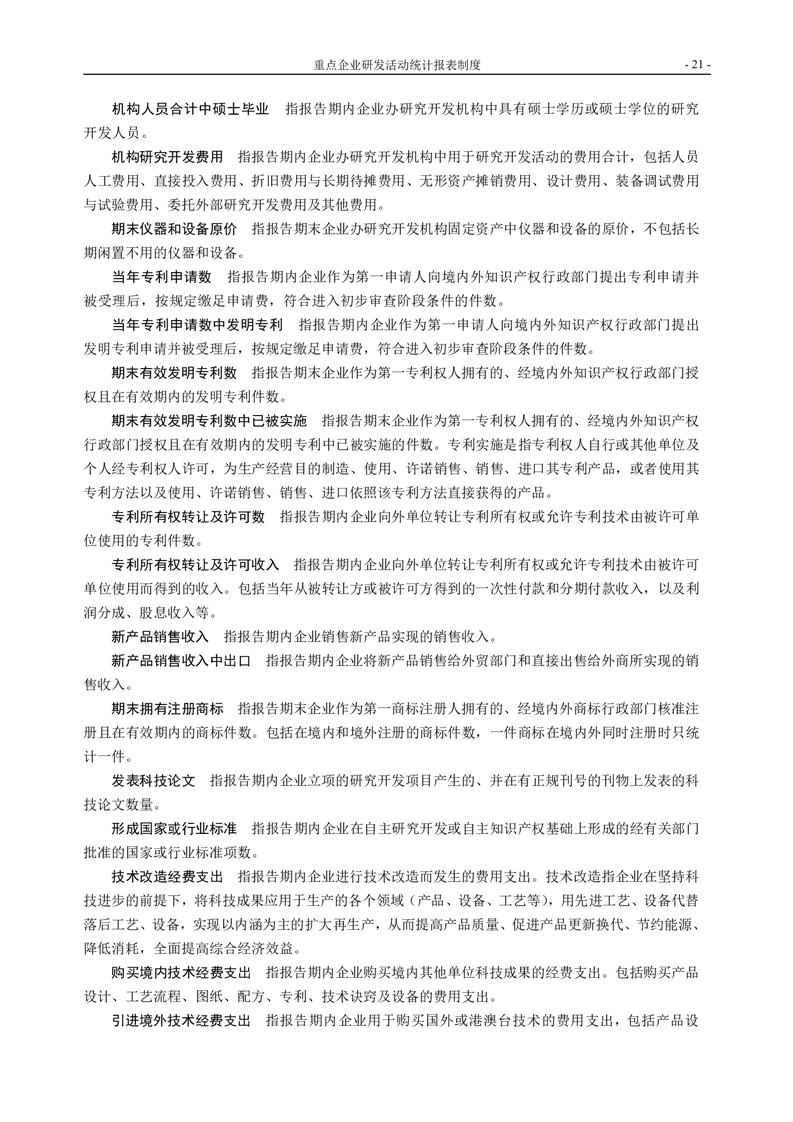 重点企业研发活动统计报表制度　　- 21 -

机构人员合计中硕士毕业　指报告期内企业办研究开发机构中具有硕士学历或硕士学位的研究开发人员。

机构研究开发费用　指报告期内企业办研究开发机构中用于研究开发活动的费用合计，包括人员人工费用、直接投入费用、折旧费用与长期待摊费用、无形资产摊销费用、设计费用、装备调试费用与试验费用、委托外部研究开发费用及其他费用。

期末仪器和设备原价　指报告期末企业办研究开发机构固定资产中仪器和设备的原价，不包括长期闲置不用的仪器和设备。

当年专利申请数　指报告期内企业作为第一申请人向境内外知识产权行政部门提出专利申请并被受理后，按规定缴足申请费，符合进入初步审查阶段条件的件数。

当年专利申请数中发明专利　指报告期内企业作为第一申请人向境内外知识产权行政部门提出发明专利申请并被受理后，按规定缴足申请费，符合进入初步审查阶段条件的件数。

期末有效发明专利数　指报告期末企业作为第一专利权人拥有的、经境内外知识产权行政部门授权且在有效期内的发明专利件数。

期末有效发明专利数中已被实施　指报告期末企业作为第一专利权人拥有的、经境内外知识产权行政部门授权且在有效期内的发明专利中已被实施的件数。专利实施是指专利权人自行或其他单位及个人经专利权人许可，为生产经营目的制造、使用、许诺销售、销售、进口其专利产品，或者使用其专利方法以及使用、许诺销售、销售、进口依照该专利方法直接获得的产品。

专利所有权转让及许可数　指报告期内企业向外单位转让专利所有权或允许专利技术由被许可单位使用的专利件数。

专利所有权转让及许可收入　指报告期内企业向外单位转让专利所有权或允许专利技术由被许可单位使用而得到的收入。包括当年从被转让方或被许可方得到的一次性付款和分期付款收入，以及利润分成、股息收入等。

新产品销售收入　指报告期内企业销售新产品实现的销售收入。

新产品销售收入中出口　指报告期内企业将新产品销售给外贸部门和直接出售给外商所实现的销售收入。

期末拥有注册商标　指报告期末企业作为第一商标注册人拥有的、经境内外商标行政部门核准注册且在有效期内的商标件数。包括在境内和境外注册的商标件数，一件商标在境内外同时注册时只统计一件。

发表科技论文　指报告期内企业立项的研究开发项目产生的、并在有正规刊号的刊物上发表的科技论文数量。

形成国家或行业标准　指报告期内企业在自主研究开发或自主知识产权基础上形成的经有关部门批准的国家或行业标准项数。

技术改造经费支出　指报告期内企业进行技术改造而发生的费用支出。技术改造指企业在坚持科技进步的前提下，将科技成果应用于生产的各个领域（产品、设备、工艺等），用先进工艺、设备代替落后工艺、设备，实现以内涵为主的扩大再生产，从而提高产品质量、促进产品更新换代、节约能源、降低消耗，全面提高综合经济效益。

购买境内技术经费支出　指报告期内企业购买境内其他单位科技成果的经费支出。包括购买产品设计、工艺流程、图纸、配方、专利、技术诀窍及设备的费用支出。

引进境外技术经费支出　指报告期内企业用于购买国外或港澳台技术的费用支出，包括产品设